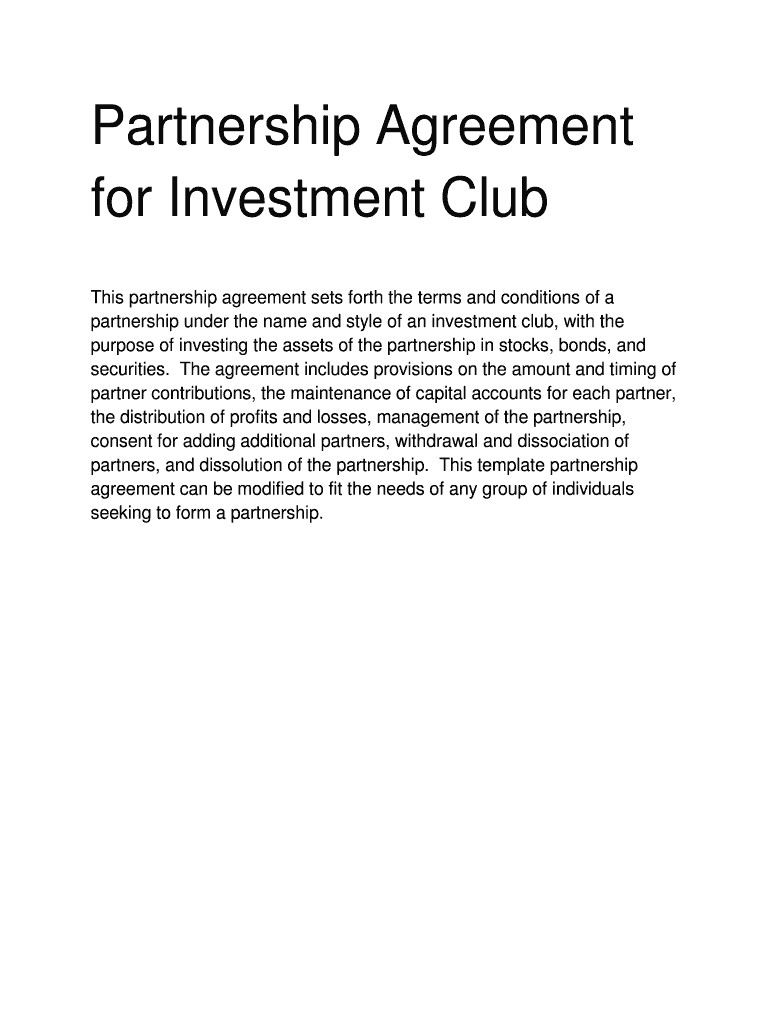 Partnership Agreement for Investment Club

This partnership agreement sets forth the terms and conditions of a partnership under the name and style of an investment club, with the purpose of investing the assets of the partnership in stocks, bonds, and securities. The agreement includes provisions on the amount and timing of partner contributions, the maintenance of capital accounts for each partner, the distribution of profits and losses, management of the partnership, consent for adding additional partners, withdrawal and dissociation of partners, and dissolution of the partnership. This template partnership agreement can be modified to fit the needs of any group of individuals seeking to form a partnership.